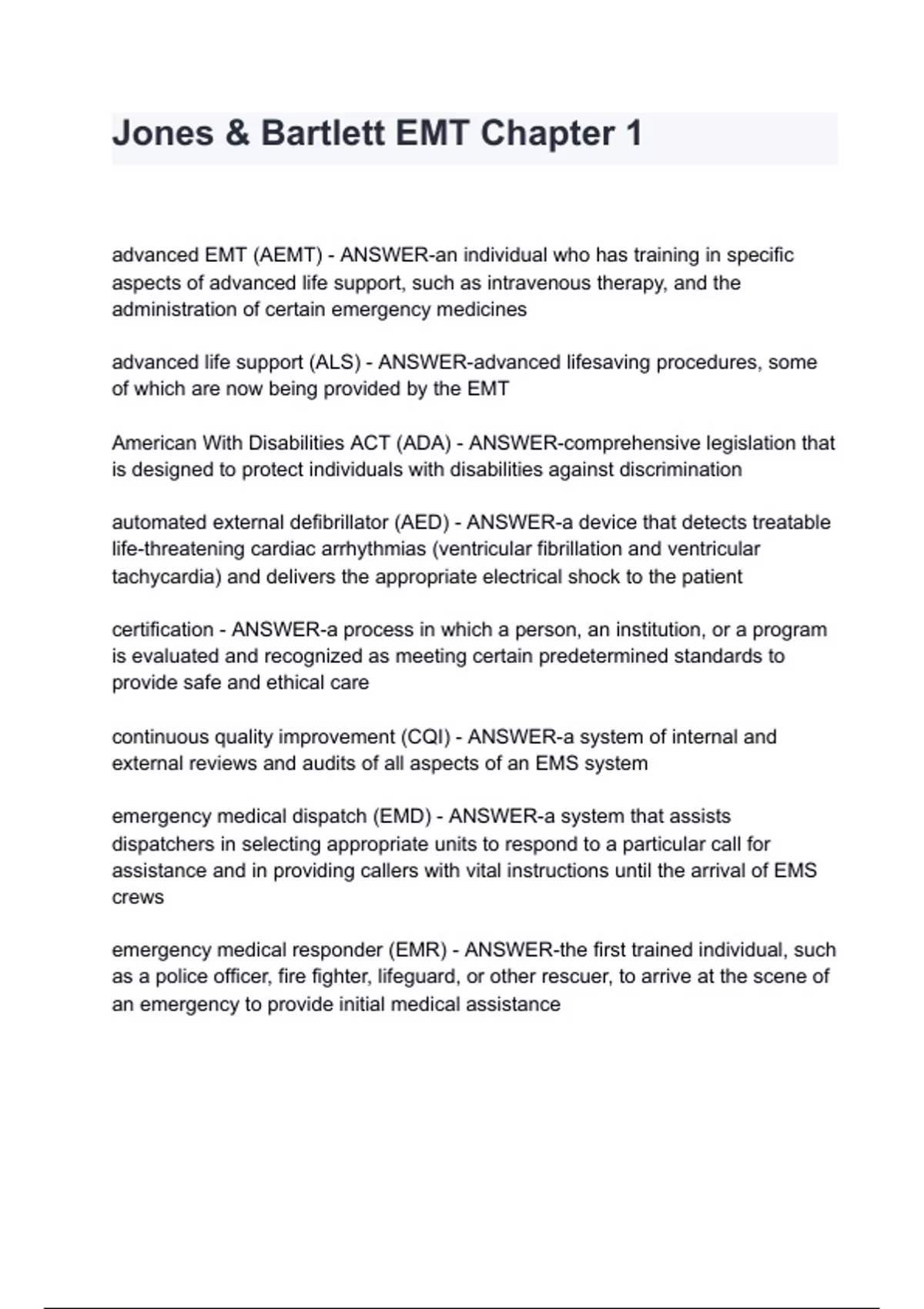 Jones & Bartlett EMT Chapter 1

advanced EMT (AEMT) - ANSWER-an individual who has training in specific aspects of advanced life support, such as intravenous therapy, and the administration of certain emergency medicines

advanced life support (ALS) - ANSWER-advanced lifesaving procedures, some of which are now being provided by the EMT

American With Disabilities ACT (ADA) - ANSWER-comprehensive legislation that is designed to protect individuals with disabilities against discrimination

automated external defibrillator (AED) - ANSWER-a device that detects treatable life-threatening cardiac arrhythmias (ventricular fibrillation and ventricular tachycardia) and delivers the appropriate electrical shock to the patient

certification - ANSWER-a process in which a person, an institution, or a program is evaluated and recognized as meeting certain predetermined standards to provide safe and ethical care

continuous quality improvement (CQI) - ANSWER-a system of internal and external reviews and audits of all aspects of an EMS system

emergency medical dispatch (EMD) - ANSWER-a system that assists dispatchers in selecting appropriate units to respond to a particular call for assistance and in providing callers with vital instructions until the arrival of EMS crews

emergency medical responder (EMR) - ANSWER-the first trained individual, such as a police officer, fire fighter, lifeguard, or other rescuer, to arrive at the scene of an emergency to provide initial medical assistance